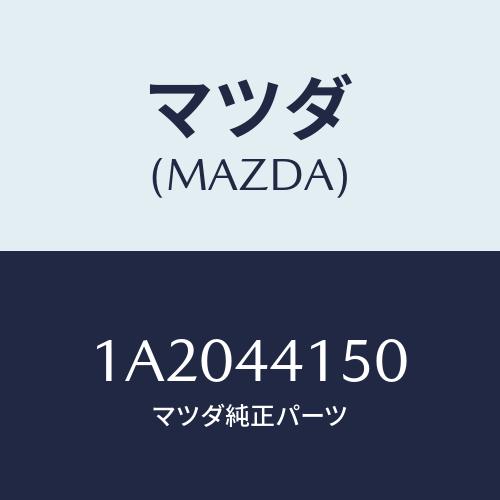 マツダ
(MAZDA)

1A2044150
マツダ純正パーツ